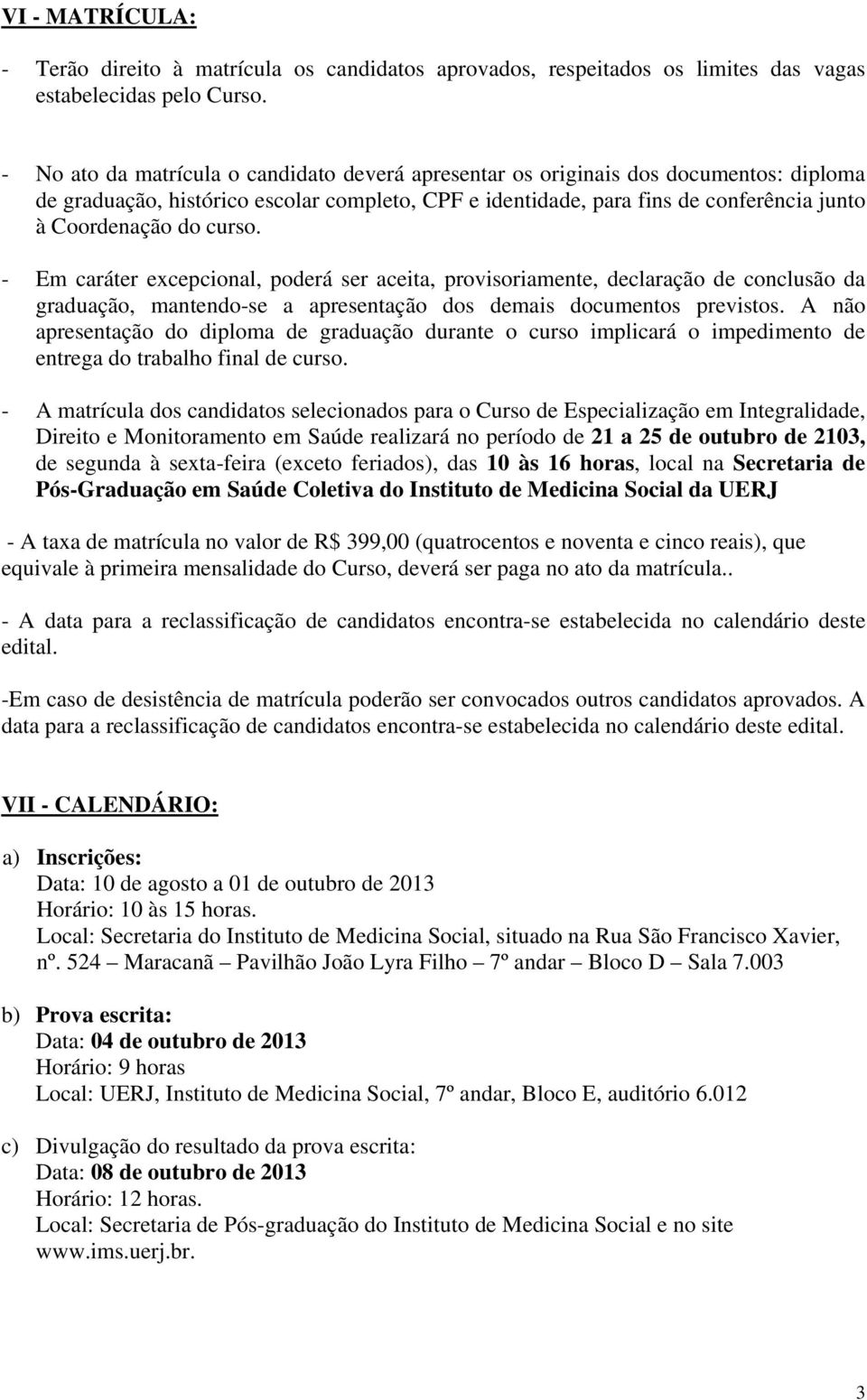 VI - MATRÍCULA:

- Terão direito à matrícula os candidatos aprovados, respeitados os limites das vagas estabelecidas pelo Curso.

- No ato da matrícula o candidato deverá apresentar os originais dos documentos: diploma de graduação, histórico escolar completo, CPF e identidade, para fins de conferência junto à Coordenação do curso.

- Em caráter excepcional, poderá ser aceita, provisoriamente, declaração de conclusão da graduação, mantendo-se a apresentação dos demais documentos previstos. A não apresentação do diploma de graduação durante o curso implicará o impedimento de entrega do trabalho final de curso.

- A matrícula dos candidatos selecionados para o Curso de Especialização em Integralidade, Direito e Monitoramento em Saúde realizará no período de 21 a 25 de outubro de 2103, de segunda à sexta-feira (exceto feriados), das 10 às 16 horas, local na Secretaria de Pós-Graduação em Saúde Coletiva do Instituto de Medicina Social da UERJ

- A taxa de matrícula no valor de R$ 399,00 (quatrocentos e noventa e cinco reais), que equivale à primeira mensalidade do Curso, deverá ser paga no ato da matrícula..

- A data para a reclassificação de candidatos encontra-se estabelecida no calendário deste edital.

-Em caso de desistência de matrícula poderão ser convocados outros candidatos aprovados. A data para a reclassificação de candidatos encontra-se estabelecida no calendário deste edital.

VII - CALENDÁRIO:

a) Inscrições:
Data: 10 de agosto a 01 de outubro de 2013
Horário: 10 às 15 horas.
Local: Secretaria do Instituto de Medicina Social, situado na Rua São Francisco Xavier, nº. 524 – Maracanã – Pavilhão João Lyra Filho – 7º andar – Bloco D – Sala 7.003

b) Prova escrita:
Data: 04 de outubro de 2013
Horário: 9 horas
Local: UERJ, Instituto de Medicina Social, 7º andar, Bloco E, auditório 6.012

c) Divulgação do resultado da prova escrita:
Data: 08 de outubro de 2013
Horário: 12 horas.
Local: Secretaria de Pós-graduação do Instituto de Medicina Social e no site www.ims.uerj.br.

3